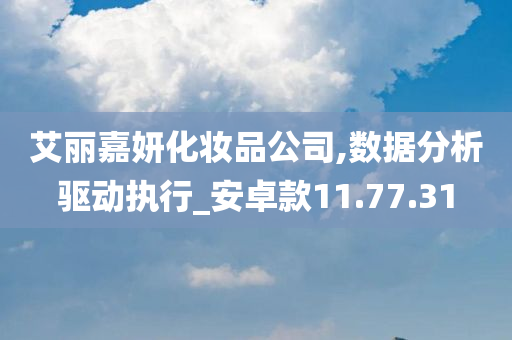 艾丽嘉妍化妆品公司,数据分析驱动执行_安卓款11.77.31